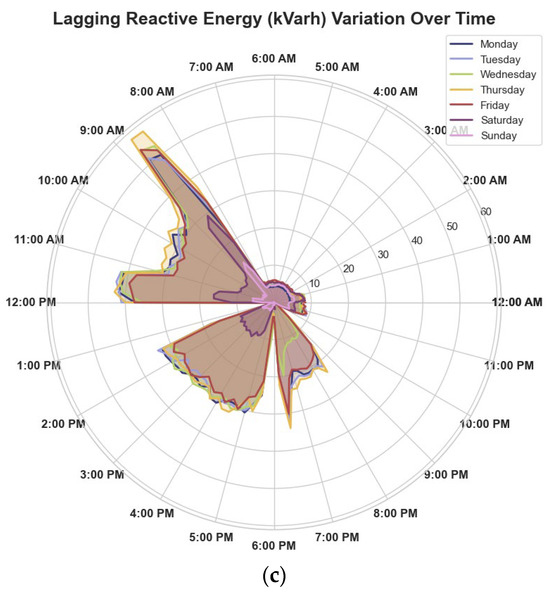 Lagging Reactive Energy (kVarh) Variation Over Time

Monday
Tuesday
Wednesday
Thursday
Friday
Saturday
Sunday

6:00 AM
5:00 AM
4:00 AM
3:00 AM
2:00 AM
1:00 AM
12:00 AM
11:00 PM
10:00 PM
9:00 PM
8:00 PM
7:00 PM
6:00 PM
5:00 PM
4:00 PM
3:00 PM
2:00 PM
1:00 PM
12:00 PM
11:00 AM
10:00 AM
9:00 AM
8:00 AM
7:00 AM

10
20
30
40
50
60

(c)